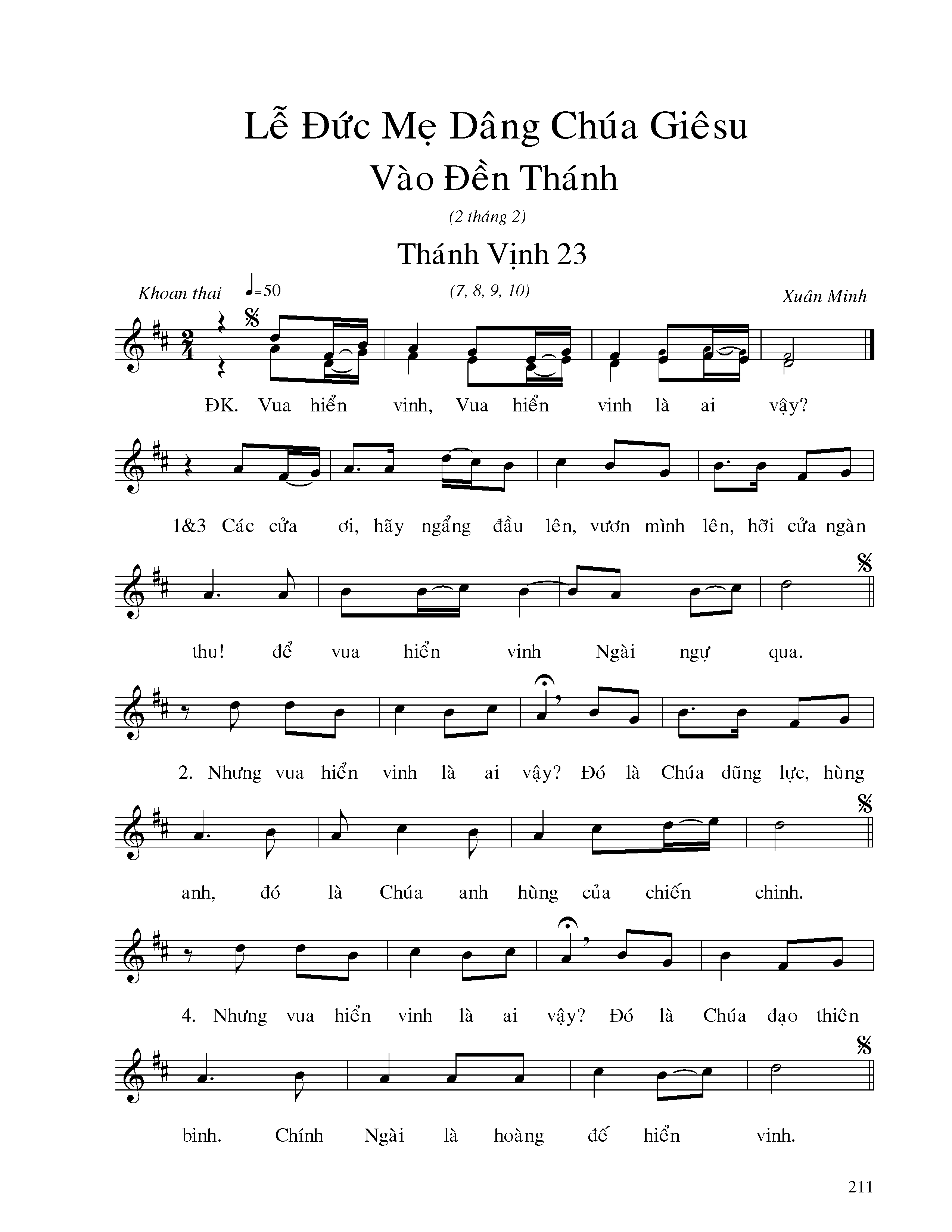 Lễ Đức Mẹ Dâng Chúa Giêsu
Vào Đền Thánh

(2 tháng 2)

Thánh Vịnh 23

Khoan thai ♩=50

(7, 8, 9, 10)

Xuân Minh

ĐK. Vua hiển vinh, Vua hiển vinh là ai vậy?

1&3 Các cửa ơi, hãy ngẩng đầu lên, vươn mình lên, hỡi cửa ngàn thu! để vua hiển vinh Ngài ngự qua.

2. Nhưng vua hiển vinh là ai vậy? Đó là Chúa dũng lực, hùng anh, đó là Chúa anh hùng của chiến chinh.

4. Nhưng vua hiển vinh là ai vậy? Đó là Chúa đạo thiên binh. Chính Ngài là hoàng đế hiển vinh.

211